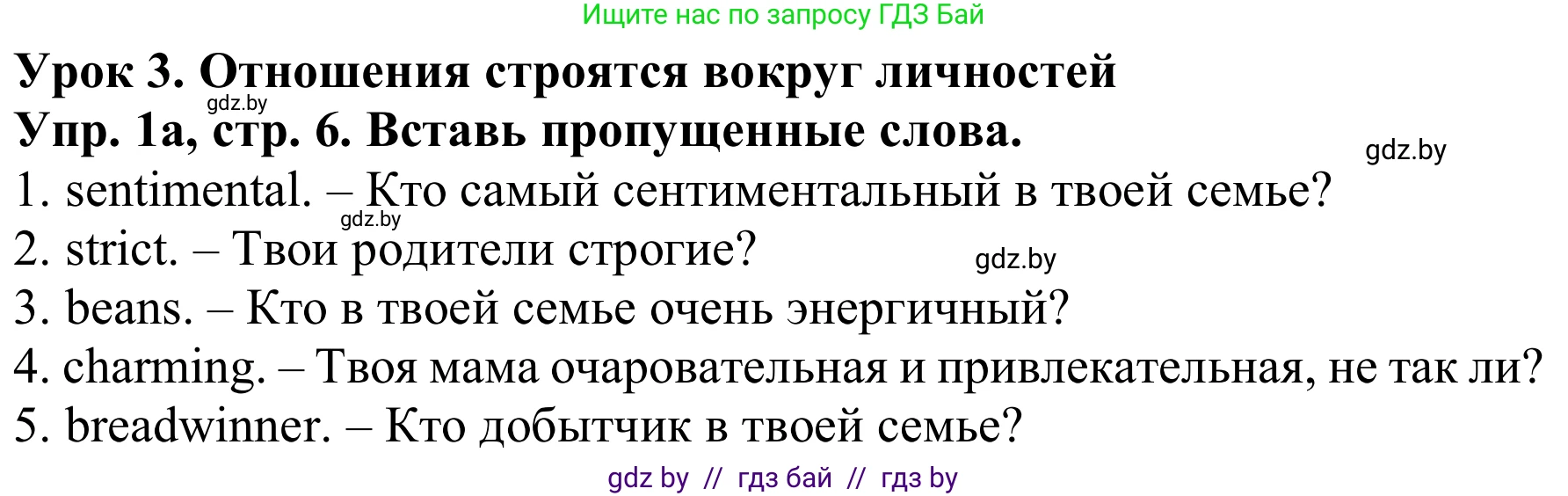 Ищите нас по запросу ГДЗ Бай

Урок 3. Отношения строятся вокруг личностей

gdz.by

Упр. 1а, стр. 6. Вставь пропущенные слова.

gdz.by

1. sentimental. – Кто самый сентиментальный в твоей семье?

gdz.by

2. strict. – Твои родители строгие?

gdz.by

3. beans. – Кто в твоей семье очень энергичный?

4. charming. – Твоя мама очаровательная и привлекательная, не так ли?

5. breadwinner. – Кто добытчик в твоей семье?

gdz by // гдз бай // гдз by